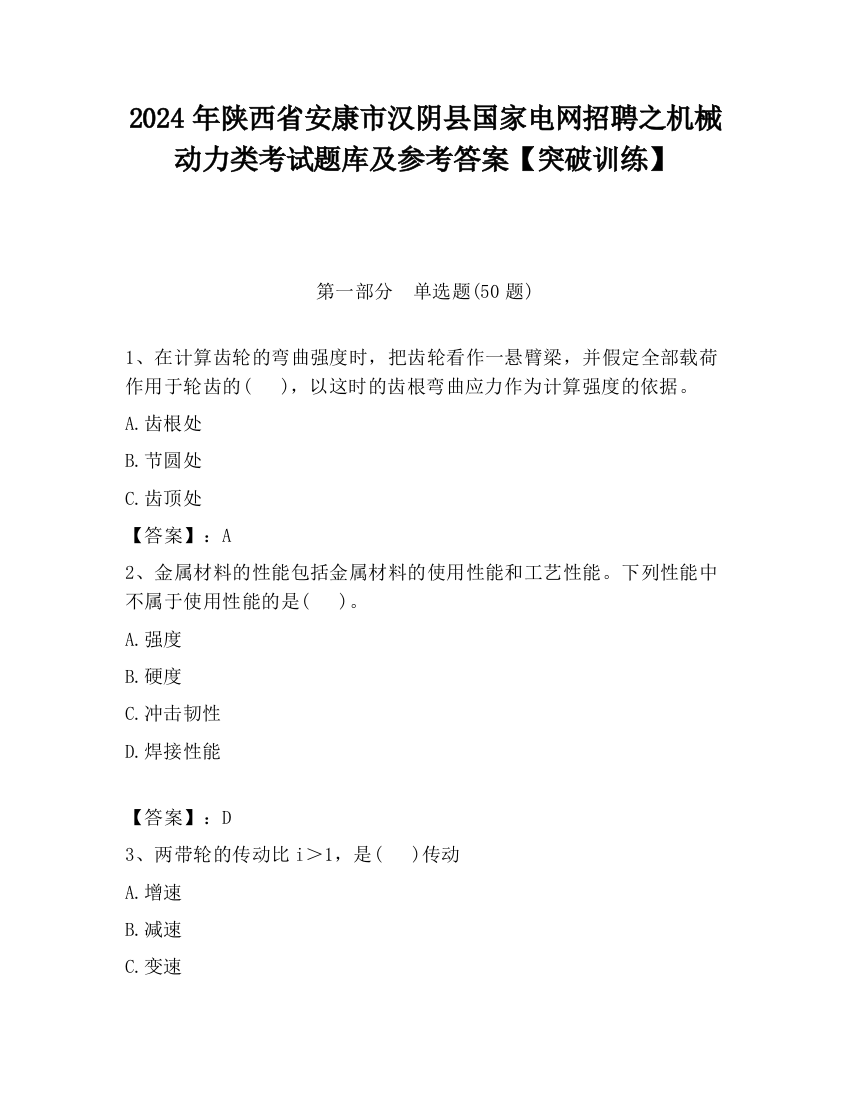 2024 年陕西省安康市汉阴县国家电网招聘之机械动力类考试题库及参考答案【突破训练】

第一部分 单选题(50 题)

1、在计算齿轮的弯曲强度时，把齿轮看作一悬臂梁，并假定全部载荷作用于轮齿的( )，以这时的齿根弯曲应力作为计算强度的依据。

A.齿根处

B.节圆处

C.齿顶处

【答案】：A

2、金属材料的性能包括金属材料的使用性能和工艺性能。下列性能中不属于使用性能的是( )。

A.强度

B.硬度

C.冲击韧性

D.焊接性能

【答案】：D

3、两带轮的传动比 i＞1，是( )传动

A.增速

B.减速

C.变速